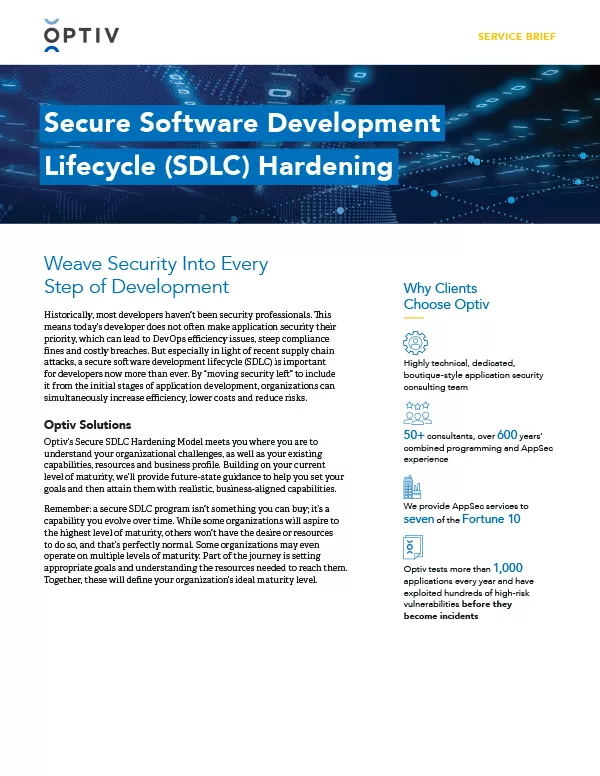 OPTIV

SERVICE BRIEF

Secure Software Development Lifecycle (SDLC) Hardening

Weave Security Into Every Step of Development

Historically, most developers haven't been security professionals. This means today's developer does not often make application security their priority, which can lead to DevOps efficiency issues, steep compliance fines and costly breaches. But especially in light of recent supply chain attacks, a secure software development lifecycle (SDLC) is important for developers now more than ever. By "moving security left" to include it from the initial stages of application development, organizations can simultaneously increase efficiency, lower costs and reduce risks.

Optiv Solutions

Optiv's Secure SDLC Hardening Model meets you where you are to understand your organizational challenges, as well as your existing capabilities, resources and business profile. Building on your current level of maturity, we'll provide future-state guidance to help you set your goals and then attain them with realistic, business-aligned capabilities.

Remember: a secure SDLC program isn't something you can buy; it's a capability you evolve over time. While some organizations will aspire to the highest level of maturity, others won't have the desire or resources to do so, and that's perfectly normal. Some organizations may even operate on multiple levels of maturity. Part of the journey is setting appropriate goals and understanding the resources needed to reach them. Together, these will define your organization's ideal maturity level.

Why Clients Choose Optiv

Highly technical, dedicated, boutique-style application security consulting team

50+ consultants, over 600 years' combined programming and AppSec experience

We provide AppSec services to seven of the Fortune 10

Optiv tests more than 1,000 applications every year and have exploited hundreds of high-risk vulnerabilities before they become incidents